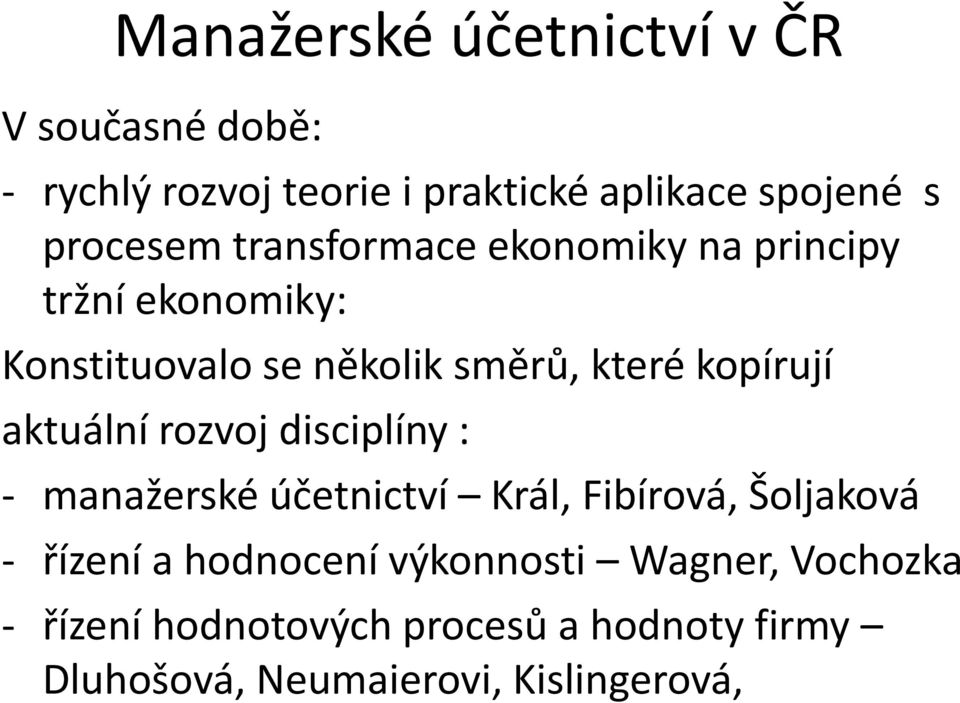 Manažerské účetnictví v ČR

V současné době:

- rychlý rozvoj teorie i praktické aplikace spojené s procesem transformace ekonomiky na principy tržní ekonomiky:

Konstituovalo se několik směrů, které kopírují aktuální rozvoj disciplíny :

- manažerské účetnictví – Král, Fibírová, Šoljaková
- řízení a hodnocení výkonnosti – Wagner, Vochozka
- řízení hodnotových procesů a hodnoty firmy – Dluhošová, Neumaierovi, Kislingerová,